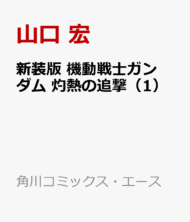 山口 宏

新装版 機動戦士ガンダム 灼熱の追撃（1）

角川コミックス・エース